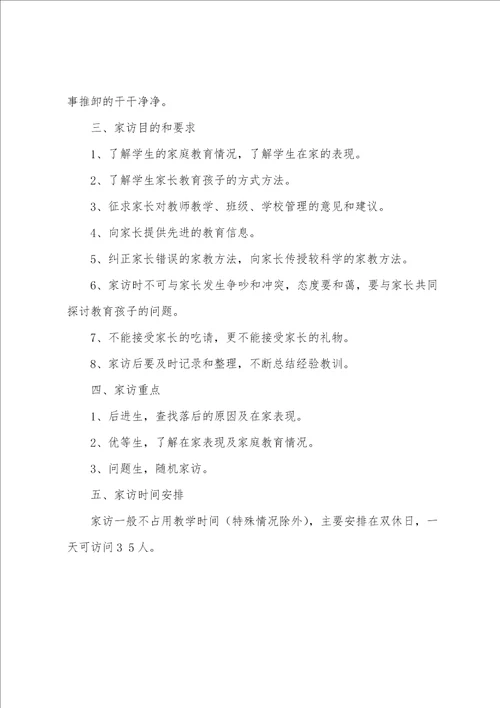 事推卸的干干净净。

三、家访目的和要求

1、了解学生的家庭教育情况，了解学生在家的表现。

2、了解学生家长教育孩子的方式方法。

3、征求家长对教师教学、班级、学校管理的意见和建议。

4、向家长提供先进的教育信息。

5、纠正家长错误的家教方法，向家长传授较科学的家教方法。

6、家访时不可与家长发生争吵和冲突，态度要和蔼，要与家长共同探讨教育孩子的问题。

7、不能接受家长的吃请，更不能接受家长的礼物。

8、家访后要及时记录和整理，不断总结经验教训。

四、家访重点

1、后进生，查找落后的原因及在家表现。

2、优等生，了解在家表现及家庭教育情况。

3、问题生，随机家访。

五、家访时间安排

家访一般不占用教学时间（特殊情况除外），主要安排在双休日，一天可访问３５人。